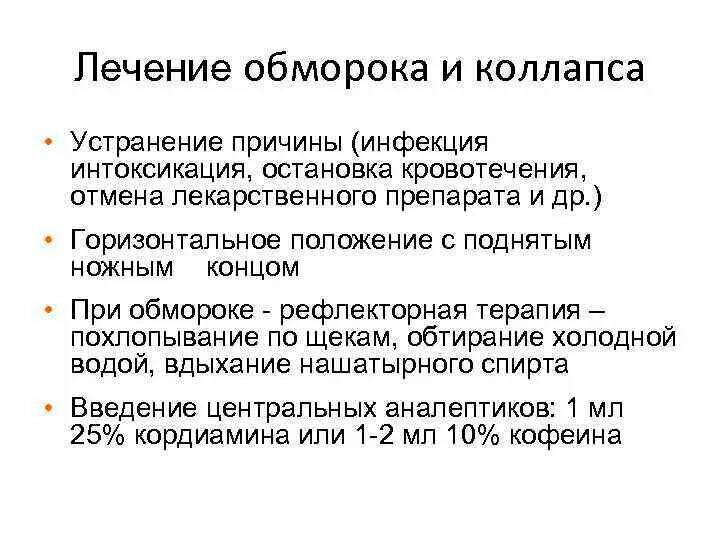 Лечение обморока и коллапса

• Устранение причины (инфекция интоксикация, остановка кровотечения, отмена лекарственного препарата и др.)

• Горизонтальное положение с поднятым ножным концом

• При обмороке - рефлекторная терапия – похлопывание по щекам, обтирание холодной водой, вдыхание нашатырного спирта

• Введение центральных аналептиков: 1 мл 25% кордиамина или 1-2 мл 10% кофеина